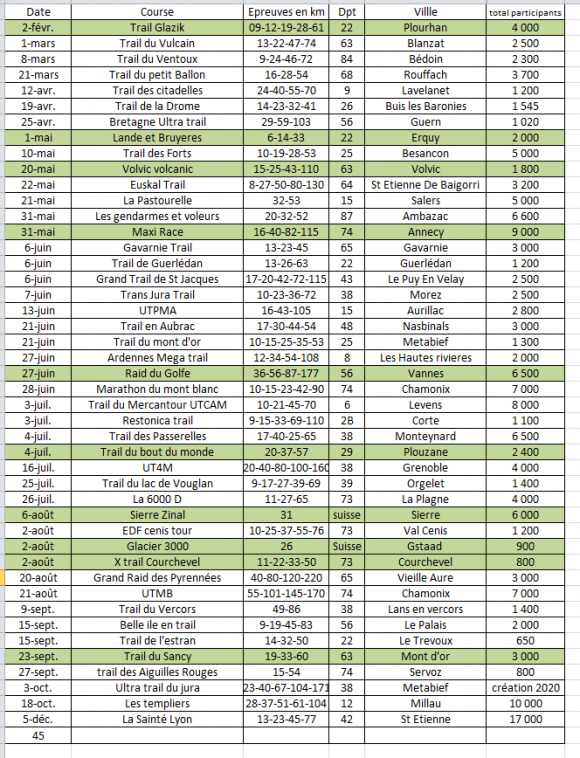 | Date | Course | Epreuves en km | Dpt | Villle | total participants |
|---|---|---|---|---|---|
| 2-févr. | Trail Glazik | 09-12-19-28-61 | 22 | Plourhan | 4 000 |
| 1-mars | Trail du Vulcain | 13-22-47-74 | 63 | Blanzat | 2 500 |
| 8-mars | Trail du Ventoux | 9-24-46-72 | 84 | Bédoin | 2 300 |
| 21-mars | Trail du petit Ballon | 16-28-54 | 68 | Rouffach | 3 700 |
| 12-avr. | Trail des citadelles | 24-40-55-70 | 9 | Lavelanet | 1 200 |
| 19-avr. | Trail de la Drome | 14-23-32-41 | 26 | Buis les Baronies | 1 545 |
| 25-avr. | Bretagne Ultra trail | 29-59-103 | 56 | Guern | 1 020 |
| 1-mai | Lande et Bruyeres | 6-14-33 | 22 | Erquy | 2 000 |
| 10-mai | Trail des Forts | 10-19-28-53 | 25 | Besancon | 5 000 |
| 20-mai | Volvic volcanic | 15-25-43-110 | 63 | Volvic | 1 800 |
| 22-mai | Euskal Trail | 8-27-50-80-130 | 64 | St Etienne De Baigorri | 3 200 |
| 21-mai | La Pastourelle | 32-53 | 15 | Salers | 5 000 |
| 31-mai | Les gendarmes et voleurs | 20-32-52 | 87 | Ambazac | 6 600 |
| 31-mai | Maxi Race | 16-40-82-115 | 74 | Annecy | 9 000 |
| 6-juin | Gavarnie Trail | 13-23-45 | 65 | Gavarnie | 3 000 |
| 6-juin | Trail de Guerlédan | 13-26-63 | 22 | Guerlédan | 1 200 |
| 6-juin | Grand Trail de St Jacques | 17-20-42-72-115 | 43 | Le Puy En Velay | 2 500 |
| 7-juin | Trans Jura Trail | 10-23-36-72 | 38 | Morez | 2 500 |
| 13-juin | UTPMA | 16-43-105 | 15 | Aurillac | 2 800 |
| 21-juin | Trail en Aubrac | 17-30-44-54 | 48 | Nasbinals | 3 000 |
| 21-juin | Trail du mont d'or | 10-15-25-35-53 | 25 | Metabief | 1 300 |
| 27-juin | Ardennes Mega trail | 12-34-54-108 | 8 | Les Hautes rivieres | 2 000 |
| 27-juin | Raid du Golfe | 36-56-87-177 | 56 | Vannes | 6 500 |
| 28-juin | Marathon du mont blanc | 10-15-23-42-90 | 74 | Chamonix | 7 000 |
| 3-juil. | Trail du Mercantour UTCAM | 10-21-45-70 | 6 | Levens | 8 000 |
| 3-juil. | Restonica trail | 9-15-33-69-110 | 2B | Corte | 1 100 |
| 4-juil. | Trail des Passerelles | 17-40-25-65 | 38 | Monteynard | 6 500 |
| 4-juil. | Trail du bout du monde | 20-37-57 | 29 | Plouzane | 2 400 |
| 16-juil. | UT4M | 20-40-80-100-160 | 38 | Grenoble | 4 000 |
| 25-juil. | Trail du lac de Vouglan | 9-17-27-39-69 | 39 | Orgelet | 1 400 |
| 26-juil. | La 6000 D | 11-27-65 | 73 | La Plagne | 4 000 |
| 6-août | Sierre Zinal | 31 | suisse | Sierre | 6 000 |
| 2-août | EDF cenis tour | 10-25-37-55-76 | 73 | Val Cenis | 1 200 |
| 2-août | Glacier 3000 | 26 | Suisse | Gstaad | 900 |
| 2-août | X trail Courchevel | 11-22-33-50 | 73 | Courchevel | 800 |
| 20-août | Grand Raid des Pyrennées | 40-80-120-220 | 65 | Vieille Aure | 3 000 |
| 21-août | UTMB | 55-101-145-170 | 74 | Chamonix | 7 000 |
| 9-sept. | Trail du Vercors | 49-86 | 38 | Lans en vercors | 1 400 |
| 15-sept. | Belle ile en trail | 9-19-45-83 | 56 | Le Palais | 2 000 |
| 15-sept. | Trail de l'estran | 14-32-50 | 22 | Le Trevoux | 650 |
| 23-sept. | Trail du Sancy | 19-33-60 | 63 | Mont d'or | 3 000 |
| 27-sept. | trail des Aiguilles Rouges | 15-54 | 74 | Servoz | 800 |
| 3-oct. | Ultra trail du jura | 23-40-67-104-171 | 38 | Metabief | création 2020 |
| 18-oct. | Les templiers | 28-37-51-61-104 | 12 | Millau | 10 000 |
| 5-déc. | La Sainté Lyon | 13-23-45-77 | 42 | St Etienne | 17 000 |
| 45 | | | | | |